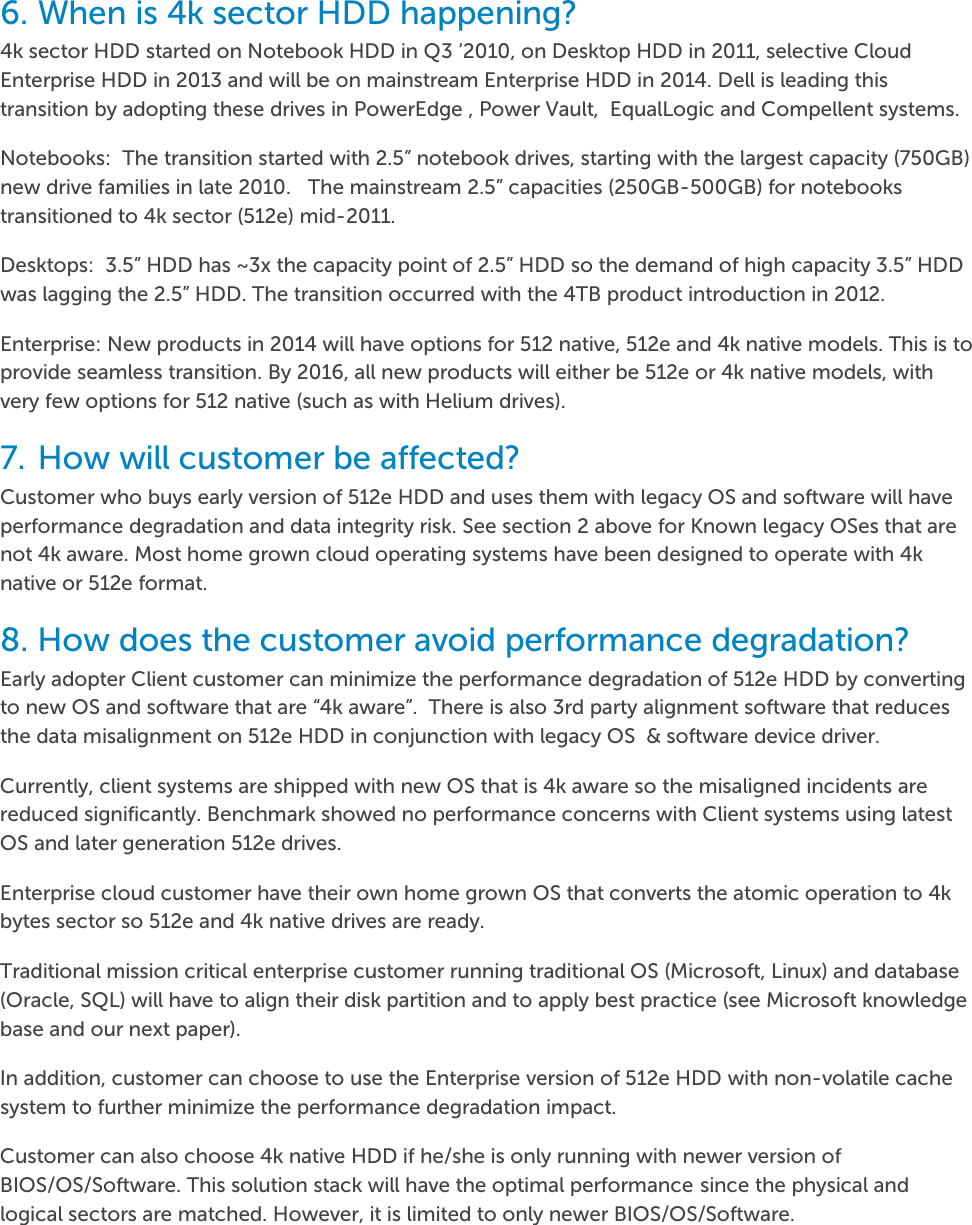 6. When is 4k sector HDD happening?
4k sector HDD started on Notebook HDD in Q3 '2010, on Desktop HDD in 2011, selective Cloud Enterprise HDD in 2013 and will be on mainstream Enterprise HDD in 2014. Dell is leading this transition by adopting these drives in PowerEdge , Power Vault, EqualLogic and Compellent systems.

Notebooks: The transition started with 2.5" notebook drives, starting with the largest capacity (750GB) new drive families in late 2010. The mainstream 2.5" capacities (250GB-500GB) for notebooks transitioned to 4k sector (512e) mid-2011.

Desktops: 3.5" HDD has ~3x the capacity point of 2.5" HDD so the demand of high capacity 3.5" HDD was lagging the 2.5" HDD. The transition occurred with the 4TB product introduction in 2012.

Enterprise: New products in 2014 will have options for 512 native, 512e and 4k native models. This is to provide seamless transition. By 2016, all new products will either be 512e or 4k native models, with very few options for 512 native (such as with Helium drives).

7. How will customer be affected?
Customer who buys early version of 512e HDD and uses them with legacy OS and software will have performance degradation and data integrity risk. See section 2 above for Known legacy OSes that are not 4k aware. Most home grown cloud operating systems have been designed to operate with 4k native or 512e format.

8. How does the customer avoid performance degradation?
Early adopter Client customer can minimize the performance degradation of 512e HDD by converting to new OS and software that are "4k aware". There is also 3rd party alignment software that reduces the data misalignment on 512e HDD in conjunction with legacy OS & software device driver.

Currently, client systems are shipped with new OS that is 4k aware so the misaligned incidents are reduced significantly. Benchmark showed no performance concerns with Client systems using latest OS and later generation 512e drives.

Enterprise cloud customer have their own home grown OS that converts the atomic operation to 4k bytes sector so 512e and 4k native drives are ready.

Traditional mission critical enterprise customer running traditional OS (Microsoft, Linux) and database (Oracle, SQL) will have to align their disk partition and to apply best practice (see Microsoft knowledge base and our next paper).

In addition, customer can choose to use the Enterprise version of 512e HDD with non-volatile cache system to further minimize the performance degradation impact.

Customer can also choose 4k native HDD if he/she is only running with newer version of BIOS/OS/Software. This solution stack will have the optimal performance since the physical and logical sectors are matched. However, it is limited to only newer BIOS/OS/Software.